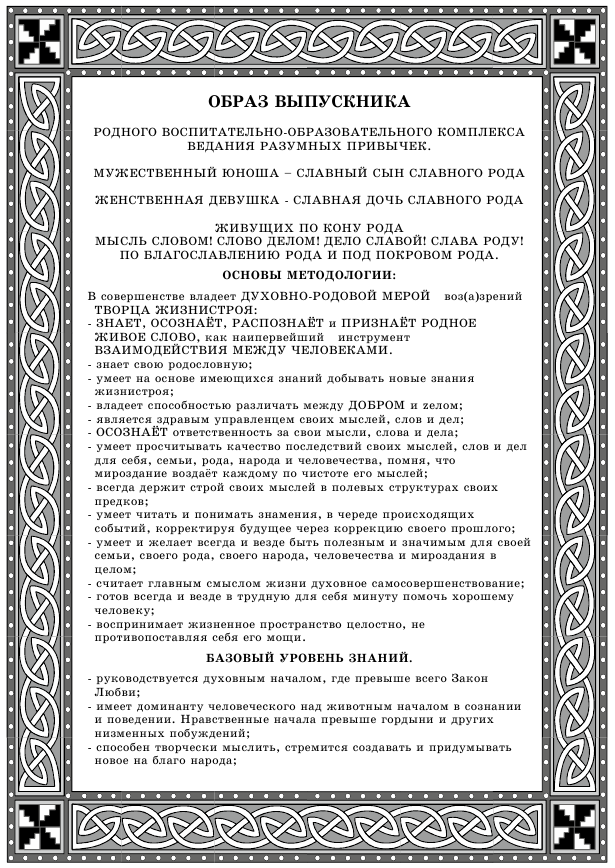 ОБРАЗ ВЫПУСКНИКА

РОДНОГО ВОСПИТАТЕЛЬНО-ОБРАЗОВАТЕЛЬНОГО КОМПЛЕКСА ВЕДАНИЯ РАЗУМНЫХ ПРИВЫЧЕК.

МУЖЕСТВЕННЫЙ ЮНОША – СЛАВНЫЙ СЫН СЛАВНОГО РОДА

ЖЕНСТВЕННАЯ ДЕВУШКА - СЛАВНАЯ ДОЧЬ СЛАВНОГО РОДА

ЖИВУЩИХ ПО КОНУ РОДА
МЫСЛЬ СЛОВОМ! СЛОВО ДЕЛОМ! ДЕЛО СЛАВОЙ! СЛАВА РОДУ!
ПО БЛАГОСЛАВЛЕНИЮ РОДА И ПОД ПОКРОВОМ РОДА.

ОСНОВЫ МЕТОДОЛОГИИ:

В совершенстве владеет ДУХОВНО-РОДОВОЙ МЕРОЙ воз(а)зрений ТВОРЦА ЖИЗНИСТРОЯ:
- ЗНАЕТ, ОСОЗНАЁТ, РАСПОЗНАЁТ и ПРИЗНАЁТ РОДНОЕ ЖИВОЕ СЛОВО, как наипервейший инструмент ВЗАИМОДЕЙСТВИЯ МЕЖДУ ЧЕЛОВЕКАМИ.
- знает свою родословную;
- умеет на основе имеющихся знаний добывать новые знания жизнистроя;
- владеет способностью различать между ДОБРОМ и zелом;
- является здравым управленцем своих мыслей, слов и дел;
- ОСОЗНАЁТ ответственность за свои мысли, слова и дела;
- умеет просчитывать качество последствий своих мыслей, слов и дел для себя, семьи, рода, народа и человечества, помня, что мироздание воздаёт каждому по чистоте его мыслей;
- всегда держит строй своих мыслей в полевых структурах своих предков;
- умеет читать и понимать знамения, в череде происходящих событий, корректируя будущее через коррекцию своего прошлого;
- умеет и желает всегда и везде быть полезным и значимым для своей семьи, своего рода, своего народа, человечества и мироздания в целом;
- считает главным смыслом жизни духовное самосовершенствование;
- готов всегда и везде в трудную для себя минуту помочь хорошему человеку;
- воспринимает жизненное пространство целостно, не противопоставляя себя его мощи.

БАЗОВЫЙ УРОВЕНЬ ЗНАНИЙ.

- руководствуется духовным началом, где превыше всего Закон Любви;
- имеет доминанту человеческого над животным началом в сознании и поведении. Нравственные начала превыше гордыни и других низменных побуждений;
- способен творчески мыслить, стремится создавать и придумывать новое на благо народа;